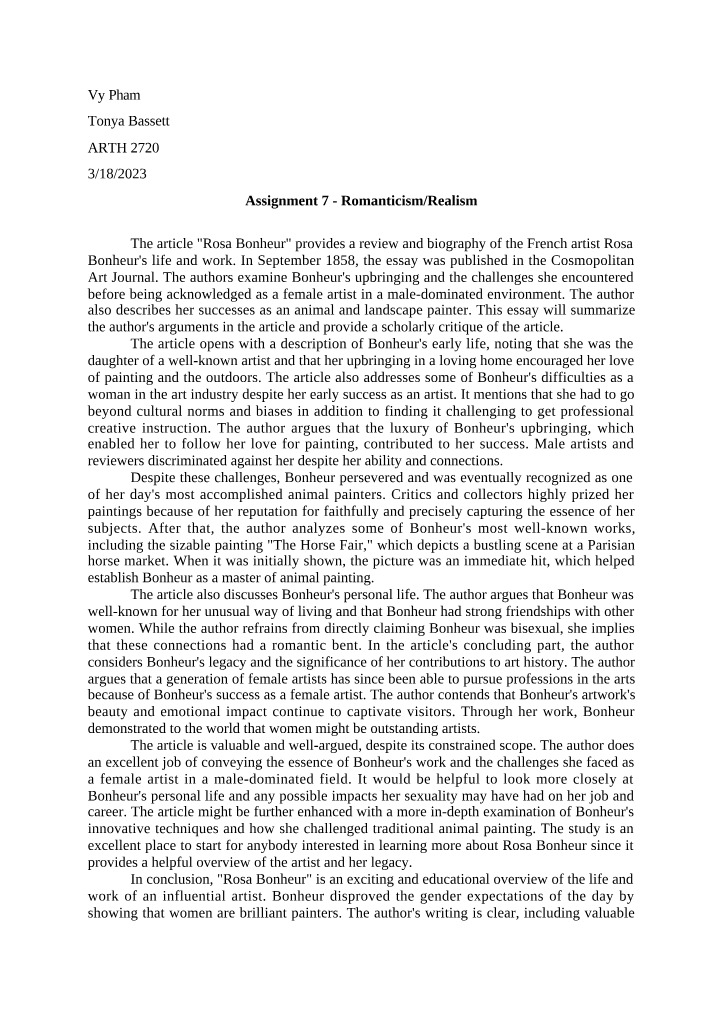 Vy Pham

Tonya Bassett

ARTH 2720

3/18/2023

Assignment 7 - Romanticism/Realism

The article "Rosa Bonheur" provides a review and biography of the French artist Rosa Bonheur's life and work. In September 1858, the essay was published in the Cosmopolitan Art Journal. The authors examine Bonheur's upbringing and the challenges she encountered before being acknowledged as a female artist in a male-dominated environment. The author also describes her successes as an animal and landscape painter. This essay will summarize the author's arguments in the article and provide a scholarly critique of the article.

The article opens with a description of Bonheur's early life, noting that she was the daughter of a well-known artist and that her upbringing in a loving home encouraged her love of painting and the outdoors. The article also addresses some of Bonheur's difficulties as a woman in the art industry despite her early success as an artist. It mentions that she had to go beyond cultural norms and biases in addition to finding it challenging to get professional creative instruction. The author argues that the luxury of Bonheur's upbringing, which enabled her to follow her love for painting, contributed to her success. Male artists and reviewers discriminated against her despite her ability and connections.

Despite these challenges, Bonheur persevered and was eventually recognized as one of her day's most accomplished animal painters. Critics and collectors highly prized her paintings because of her reputation for faithfully and precisely capturing the essence of her subjects. After that, the author analyzes some of Bonheur's most well-known works, including the sizable painting "The Horse Fair," which depicts a bustling scene at a Parisian horse market. When it was initially shown, the picture was an immediate hit, which helped establish Bonheur as a master of animal painting.

The article also discusses Bonheur's personal life. The author argues that Bonheur was well-known for her unusual way of living and that Bonheur had strong friendships with other women. While the author refrains from directly claiming Bonheur was bisexual, she implies that these connections had a romantic bent. In the article's concluding part, the author considers Bonheur's legacy and the significance of her contributions to art history. The author argues that a generation of female artists has since been able to pursue professions in the arts because of Bonheur's success as a female artist. The author contends that Bonheur's artwork's beauty and emotional impact continue to captivate visitors. Through her work, Bonheur demonstrated to the world that women might be outstanding artists.

The article is valuable and well-argued, despite its constrained scope. The author does an excellent job of conveying the essence of Bonheur's work and the challenges she faced as a female artist in a male-dominated field. It would be helpful to look more closely at Bonheur's personal life and any possible impacts her sexuality may have had on her job and career. The article might be further enhanced with a more in-depth examination of Bonheur's innovative techniques and how she challenged traditional animal painting. The study is an excellent place to start for anybody interested in learning more about Rosa Bonheur since it provides a helpful overview of the artist and her legacy.

In conclusion, "Rosa Bonheur" is an exciting and educational overview of the life and work of an influential artist. Bonheur disproved the gender expectations of the day by showing that women are brilliant painters. The author's writing is clear, including valuable